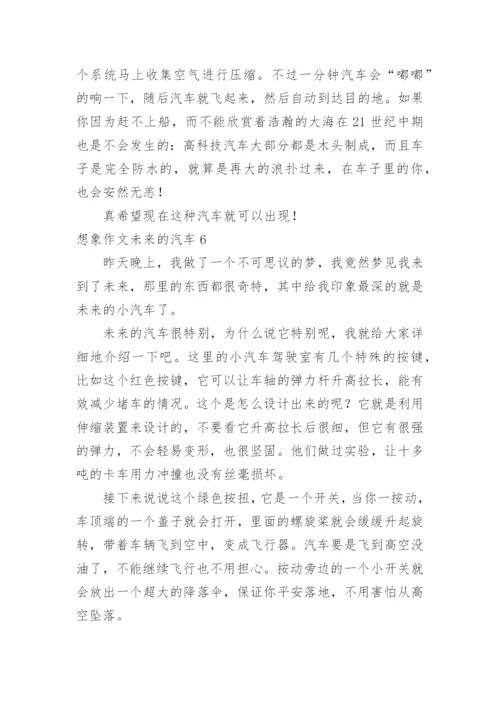 个系统马上收集空气进行压缩。不过一分钟汽车会“嘟嘟”的响一下，随后汽车就飞起来，然后自动到达目的地。如果你因为赶不上船，而不能欣赏着浩瀚的大海在21世纪中期也是不会发生的：高科技汽车大部分都是木头制成，而且车子是完全防水的，就算是再大的浪扑过来，在车子里的你，也会安然无恙！

真希望现在这种汽车就可以出现！

想象作文未来的汽车6

昨天晚上，我做了一个不可思议的梦，我竟然梦见我来到了未来，那里的东西都很奇特，其中给我印象最深的就是未来的小汽车了。

未来的汽车很特别，为什么说它特别呢，我就给大家详细地介绍一下吧。这里的小汽车驾驶室有几个特殊的按键，比如这个红色按键，它可以让车轴的弹力杆升高拉长，能有效减少堵车的情况。这个是怎么设计出来的呢？它就是利用伸缩装置来设计的，不要看它升高拉长后很细，但它有很强的弹力，不会轻易变形，也很坚固。他们做过实验，让十多吨的卡车用力冲撞也没有丝毫损坏。

接下来说说这个绿色按扭，它是一个开关，当你一按动，车顶端的一个盖子就会打开，里面的螺旋桨就会缓缓升起旋转，带着车辆飞到空中，变成飞行器。汽车要是飞到高空没油了，不能继续飞行也不用担心。按动旁边的一个小开关就会放出一个超大的降落伞，保证你平安落地，不用害怕从高空坠落。